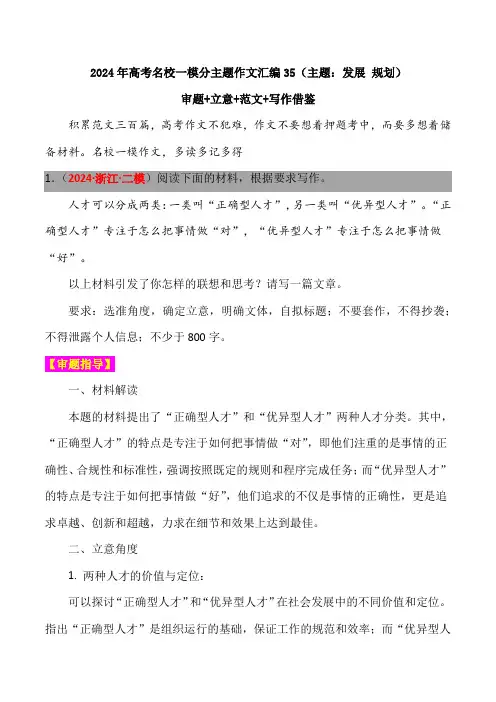 2024年高考名校一模分主题作文汇编35（主题：发展 规划）

审题+立意+范文+写作借鉴

积累范文三百篇，高考作文不犯难，作文不要想着押题考中，而要多想着储备材料。名校一模作文，多读多记多得

1.（2024·浙江·二模）阅读下面的材料，根据要求写作。

人才可以分成两类：一类叫“正确型人才”，另一类叫“优异型人才”。“正确型人才”专注于怎么把事情做“对”，“优异型人才”专注于怎么把事情做“好”。

以上材料引发了你怎样的联想和思考？请写一篇文章。

要求：选准角度，确定立意，明确文体，自拟标题；不要套作，不得抄袭；不得泄露个人信息；不少于800字。

【审题指导】

一、材料解读

本题的材料提出了“正确型人才”和“优异型人才”两种人才分类。其中，“正确型人才”的特点是专注于如何把事情做“对”，即他们注重的是事情的正确性、合规性和标准性，强调按照既定的规则和程序完成任务；而“优异型人才”的特点是专注于如何把事情做“好”，他们追求的不仅是事情的正确性，更是追求卓越、创新和超越，力求在细节和效果上达到最佳。

二、立意角度

1. 两种人才的价值与定位：

可以探讨“正确型人才”和“优异型人才”在社会发展中的不同价值和定位。指出“正确型人才”是组织运行的基础，保证工作的规范和效率；而“优异型人